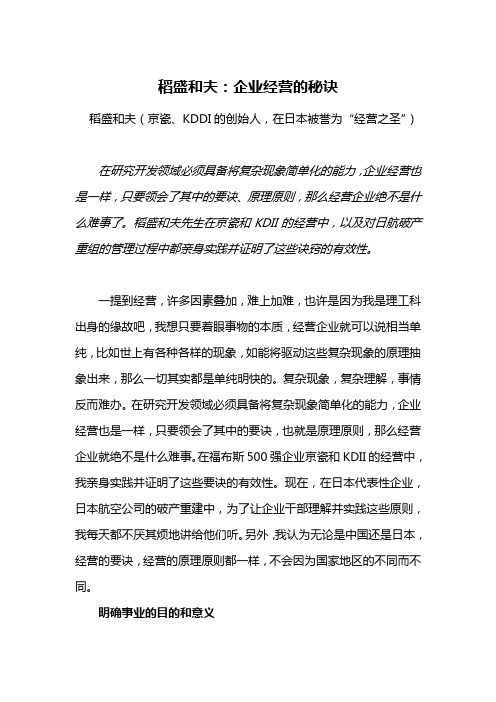 稻盛和夫：企业经营的秘诀

稻盛和夫（京瓷、KDDI 的创始人，在日本被誉为“经营之圣”）

在研究开发领域必须具备将复杂现象简单化的能力，企业经营也是一样，只要领会了其中的要诀、原理原则，那么经营企业绝不是什么难事了。稻盛和夫先生在京瓷和 KDII 的经营中，以及对日航破产重组的管理过程中都亲身实践并证明了这些诀窍的有效性。

一提到经营，许多因素叠加，难上加难，也许是因为我是理工科出身的缘故吧，我想只要着眼事物的本质，经营企业就可以说相当单纯，比如世上有各种各样的现象，如能将驱动这些复杂现象的原理抽象出来，那么一切其实都是单纯明快的。复杂现象，复杂理解，事情反而难办。在研究开发领域必须具备将复杂现象简单化的能力，企业经营也是一样，只要领会了其中的要诀，也就是原理原则，那么经营企业就绝不是什么难事。在福布斯 500 强企业京瓷和 KDII 的经营中，我亲身实践并证明了这些要诀的有效性。现在，在日本代表性企业，日本航空公司的破产重建中，为了让企业干部理解并实践这些原则，我每天都不厌其烦地讲给他们听。另外，我认为无论是中国还是日本，经营的要诀，经营的原理原则都一样，不会因为国家地区的不同而不同。

明确事业的目的和意义